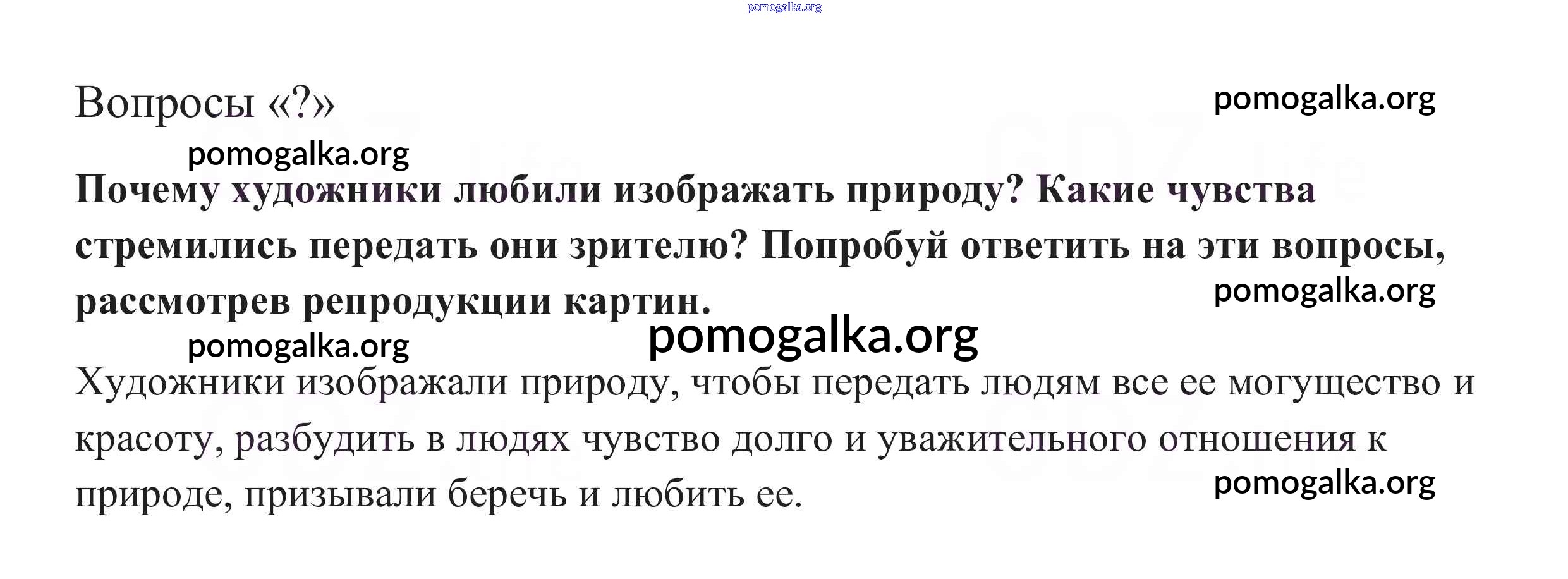 Вопросы «?»

Почему художники любили изображать природу? Какие чувства стремились передать они зрителю? Попробуй ответить на эти вопросы, рассмотрев репродукции картин.

Художники изображали природу, чтобы передать людям все ее могущество и красоту, разбудить в людях чувство долго и уважительного отношения к природе, призывали беречь и любить ее.

pomogalka.org

GDZ.life